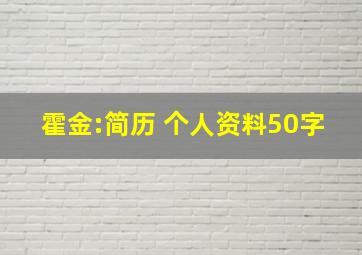 霍金:简历 个人资料50字